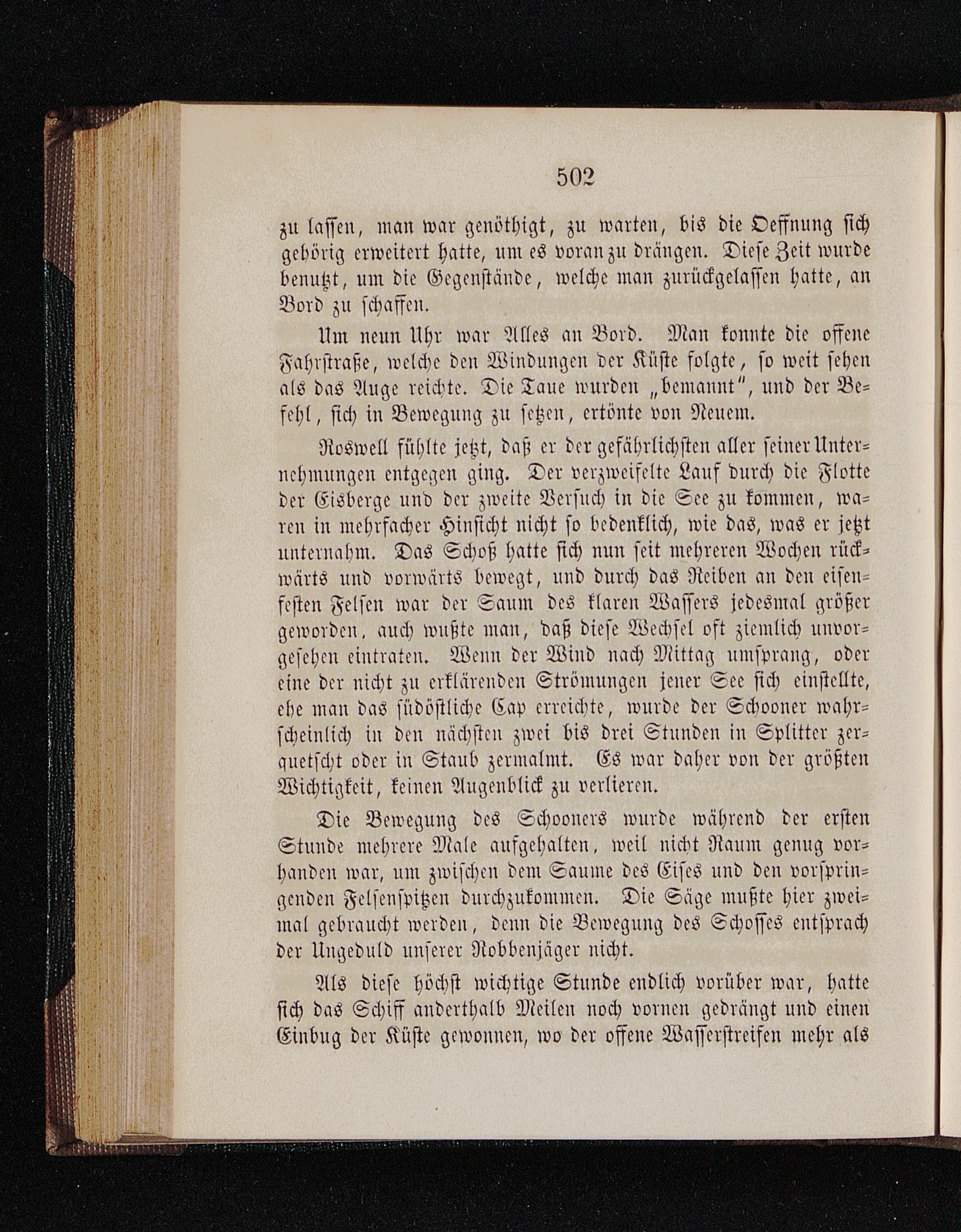 502

zu lassen, man war genöthigt, zu warten, bis die Oeffnung sich gehörig erweitert hatte, um es voran zu drängen. Diese Zeit wurde benutzt, um die Gegenstände, welche man zurückgelassen hatte, an Bord zu schaffen.

Um neun Uhr war Alles an Bord. Man konnte die offene Fahrstraße, welche den Windungen der Küste folgte, so weit sehen als das Auge reichte. Die Taue wurden „bemannt", und der Befehl, sich in Bewegung zu setzen, ertönte von Neuem.

Roswell fühlte jetzt, daß er der gefährlichsten aller seiner Unternehmungen entgegen ging. Der verzweifelte Lauf durch die Flotte der Eisberge und der zweite Versuch in die See zu kommen, waren in mehrfacher Hinsicht nicht so bedenklich, wie das, was er jetzt unternahm. Das Schoß hatte sich nun seit mehreren Wochen rückwärts und vorwärts bewegt, und durch das Reiben an den eisenfesten Felsen war der Saum des klaren Wassers jedesmal größer geworden, auch wußte man, daß diese Wechsel oft ziemlich unvorgesehen eintraten. Wenn der Wind nach Mittag umsprang, oder eine der nicht zu erklärenden Strömungen jener See sich einstellte, ehe man das südöstliche Cap erreichte, wurde der Schooner wahrscheinlich in den nächsten zwei bis drei Stunden in Splitter zerquetscht oder in Staub zermalmt. Es war daher von der größten Wichtigkeit, keinen Augenblick zu verlieren.

Die Bewegung des Schooners wurde während der ersten Stunde mehrere Male aufgehalten, weil nicht Raum genug vorhanden war, um zwischen dem Saume des Eises und den vorspringenden Felsenspitzen durchzukommen. Die Säge mußte hier zweimal gebraucht werden, denn die Bewegung des Schosses entsprach der Ungeduld unserer Robbenjäger nicht.

Als diese höchst wichtige Stunde endlich vorüber war, hatte sich das Schiff anderthalb Meilen noch vornen gedrängt und einen Einbug der Küste gewonnen, wo der offene Wasserstreifen mehr als